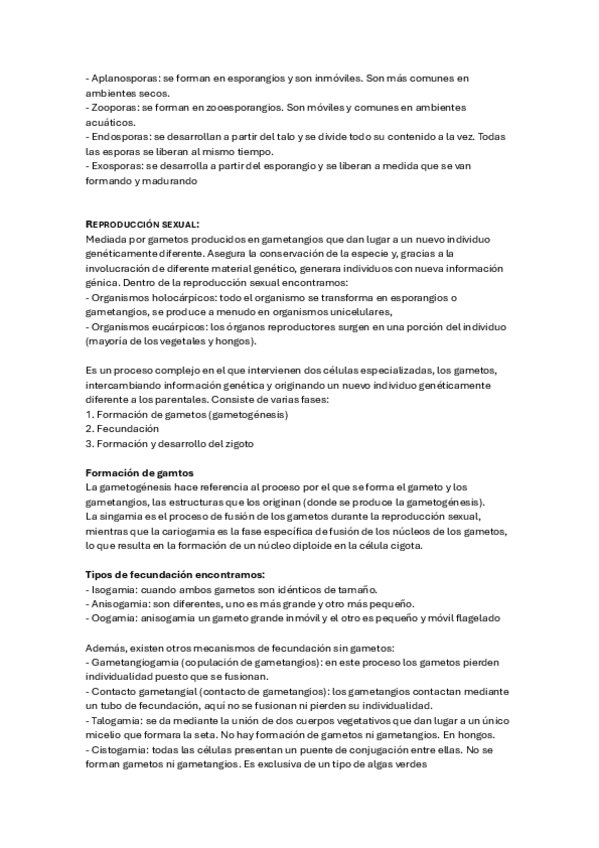 - Aplanosporas: se forman en esporangios y son inmóviles. Son más comunes en ambientes secos.
- Zooporas: se forman en zooesporangios. Son móviles y comunes en ambientes acuáticos.
- Endosporas: se desarrollan a partir del talo y se divide todo su contenido a la vez. Todas las esporas se liberan al mismo tiempo.
- Exosporas: se desarrolla a partir del esporangio y se liberan a medida que se van formando y madurando

REPRODUCCIÓN SEXUAL:
Mediada por gametos producidos en gametangios que dan lugar a un nuevo individuo genéticamente diferente. Asegura la conservación de la especie y, gracias a la involucración de diferente material genético, generara individuos con nueva información génica. Dentro de la reproducción sexual encontramos:
- Organismos holocárpicos: todo el organismo se transforma en esporangios o gametangios, se produce a menudo en organismos unicelulares,
- Organismos eucárpicos: los órganos reproductores surgen en una porción del individuo (mayoría de los vegetales y hongos).

Es un proceso complejo en el que intervienen dos células especializadas, los gametos, intercambiando información genética y originando un nuevo individuo genéticamente diferente a los parentales. Consiste de varias fases:
1. Formación de gametos (gametogénesis)
2. Fecundación
3. Formación y desarrollo del zigoto

Formación de gamtos
La gametogénesis hace referencia al proceso por el que se forma el gameto y los gametangios, las estructuras que los originan (donde se produce la gametogénesis).
La singamia es el proceso de fusión de los gametos durante la reproducción sexual, mientras que la cariogamia es la fase específica de fusión de los núcleos de los gametos, lo que resulta en la formación de un núcleo diploide en la célula cigota.

Tipos de fecundación encontramos:
- Isogamia: cuando ambos gametos son idénticos de tamaño.
- Anisogamia: son diferentes, uno es más grande y otro más pequeño.
- Oogamia: anisogamia un gameto grande inmóvil y el otro es pequeño y móvil flagelado

Además, existen otros mecanismos de fecundación sin gametos:
- Gametangiogamia (copulación de gametangios): en este proceso los gametos pierden individualidad puesto que se fusionan.
- Contacto gametangial (contacto de gametangios): los gametangios contactan mediante un tubo de fecundación, aquí no se fusionan ni pierden su individualidad.
- Talogamia: se da mediante la unión de dos cuerpos vegetativos que dan lugar a un único micelio que formara la seta. No hay formación de gametos ni gametangios. En hongos.
- Cistogamia: todas las células presentan un puente de conjugación entre ellas. No se forman gametos ni gametangios. Es exclusiva de un tipo de algas verdes